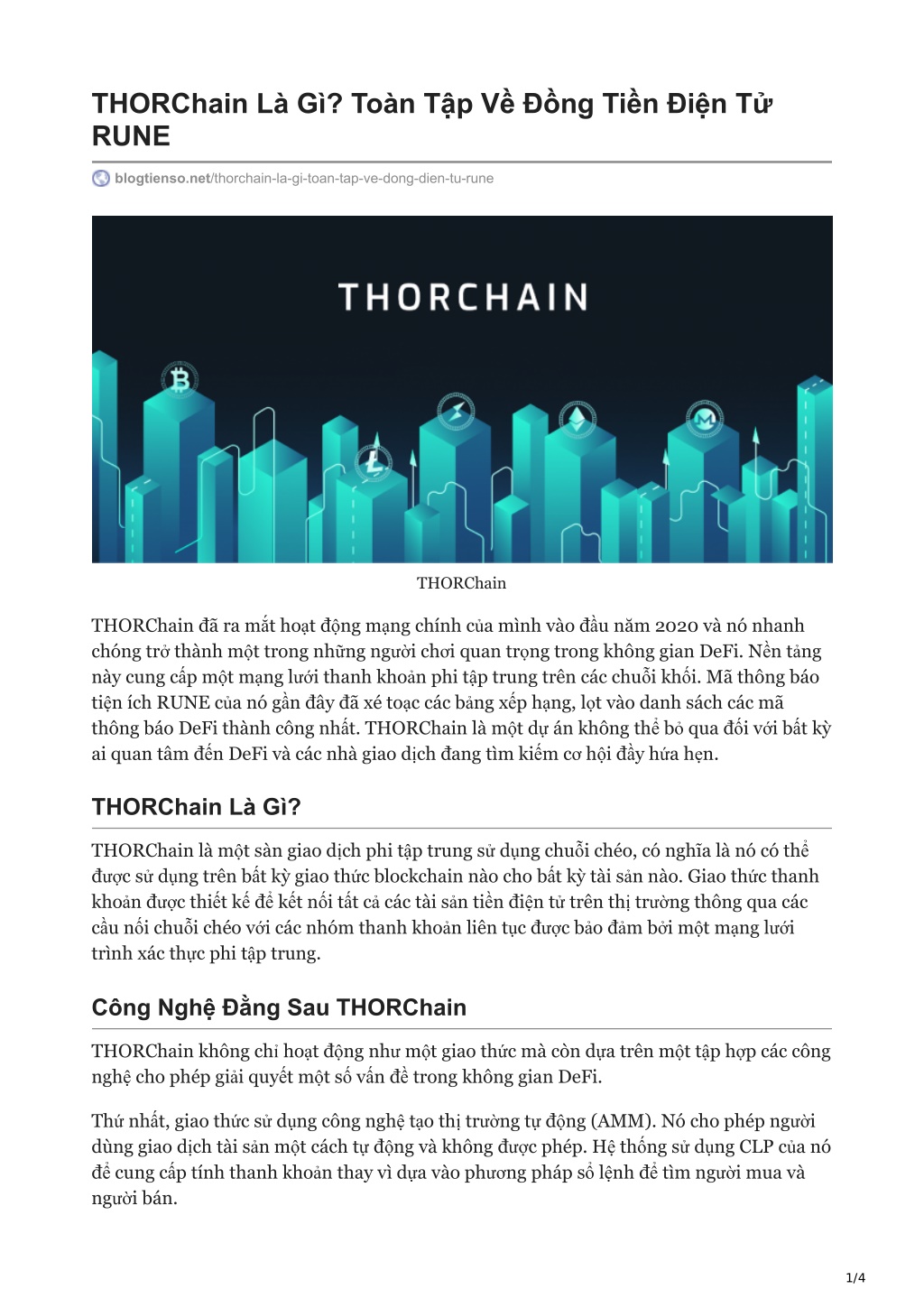 THORChain Là Gì? Toàn Tập Về Đồng Tiền Điện Tử RUNE

blogtienso.net/thorchain-la-gi-toan-tap-ve-dong-dien-tu-rune

THORCHAIN

THORChain

THORChain đã ra mắt hoạt động mạng chính của mình vào đầu năm 2020 và nó nhanh chóng trở thành một trong những người chơi quan trọng trong không gian DeFi. Nền tảng này cung cấp một mạng lưới thanh khoản phi tập trung trên các chuỗi khối. Mã thông báo tiện ích RUNE của nó gần đây đã xé toạc các bảng xếp hạng, lọt vào danh sách các mã thông báo DeFi thành công nhất. THORChain là một dự án không thể bỏ qua đối với bất kỳ ai quan tâm đến DeFi và các nhà giao dịch đang tìm kiếm cơ hội đầy hứa hẹn.

THORChain Là Gì?

THORChain là một sàn giao dịch phi tập trung sử dụng chuỗi chéo, có nghĩa là nó có thể được sử dụng trên bất kỳ giao thức blockchain nào cho bất kỳ tài sản nào. Giao thức thanh khoản được thiết kế để kết nối tất cả các tài sản tiền điện tử trên thị trường thông qua các cầu nối chuỗi chéo với các nhóm thanh khoản liên tục được bảo đảm bởi một mạng lưới trình xác thực phi tập trung.

Công Nghệ Đằng Sau THORChain

THORChain không chỉ hoạt động như một giao thức mà còn dựa trên một tập hợp các công nghệ cho phép giải quyết một số vấn đề trong không gian DeFi.

Thứ nhất, giao thức sử dụng công nghệ tạo thị trường tự động (AMM). Nó cho phép người dùng giao dịch tài sản một cách tự động và không được phép. Hệ thống sử dụng CLP của nó để cung cấp tính thanh khoản thay vì dựa vào phương pháp sổ lệnh để tìm người mua và người bán.

1/4